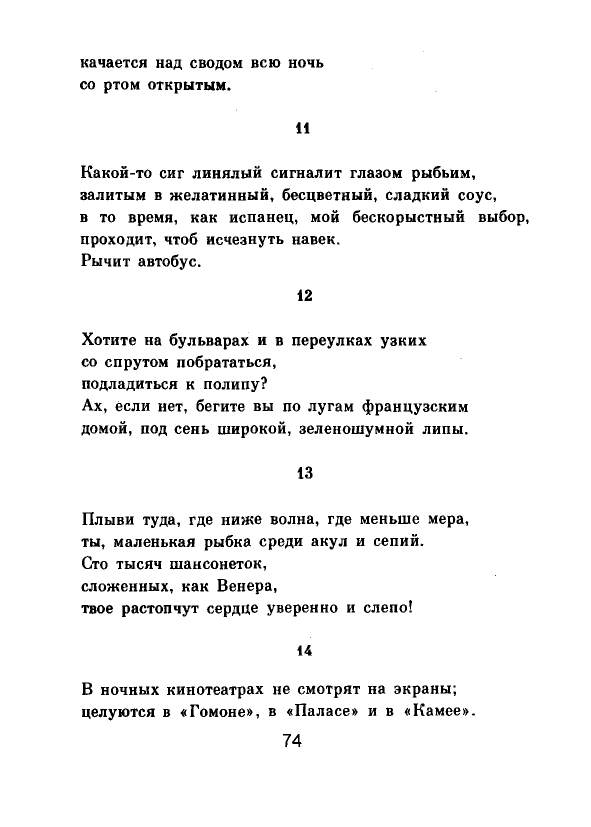 качается над сводом всю ночь
со ртом открытым.

11

Какой-то сиг линялый сигналит глазом рыбьим,
залитым в желатинный, бесцветный, сладкий соус,
в то время, как испанец, мой бескорыстный выбор,
проходит, чтоб исчезнуть навек.
Рычит автобус.

12

Хотите на бульварах и в переулках узких
со спрутом побрататься,
подладиться к полипу?
Ах, если нет, бегите вы по лугам французским
домой, под сень широкой, зеленошумной липы.

13

Плыви туда, где ниже волна, где меньше мера,
ты, маленькая рыбка среди акул и сепий.
Сто тысяч шансонеток,
сложенных, как Венера,
твое растопчут сердце уверенно и слепо!

14

В ночных кинотеатрах не смотрят на экраны;
целуются в «Гомоне», в «Паласе» и в «Камее».

74